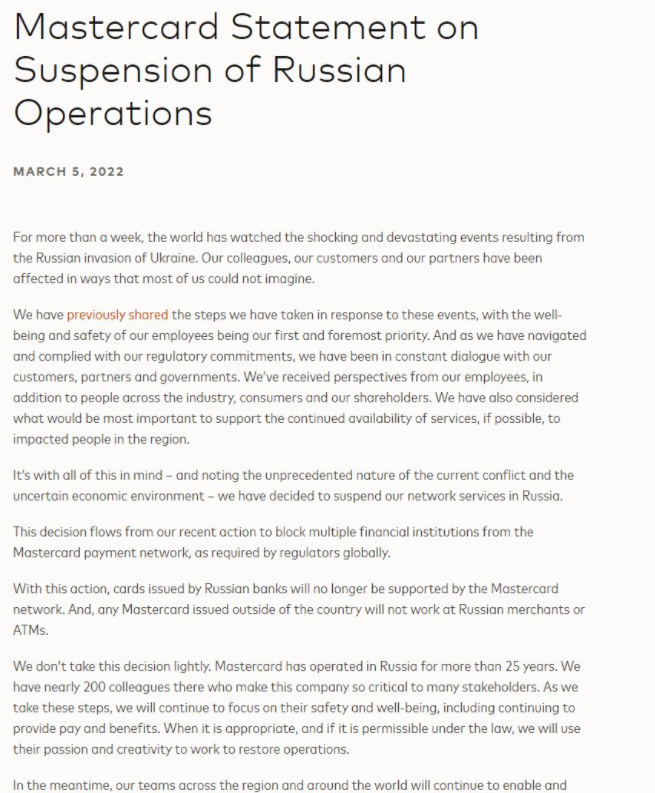 Mastercard Statement on Suspension of Russian Operations

MARCH 5, 2022

For more than a week, the world has watched the shocking and devastating events resulting from the Russian invasion of Ukraine. Our colleagues, our customers and our partners have been affected in ways that most of us could not imagine.

We have previously shared the steps we have taken in response to these events, with the well-being and safety of our employees being our first and foremost priority. And as we have navigated and complied with our regulatory commitments, we have been in constant dialogue with our customers, partners and governments. We've received perspectives from our employees, in addition to people across the industry, consumers and our shareholders. We have also considered what would be most important to support the continued availability of services, if possible, to impacted people in the region.

It's with all of this in mind – and noting the unprecedented nature of the current conflict and the uncertain economic environment – we have decided to suspend our network services in Russia.

This decision flows from our recent action to block multiple financial institutions from the Mastercard payment network, as required by regulators globally.

With this action, cards issued by Russian banks will no longer be supported by the Mastercard network. And, any Mastercard issued outside of the country will not work at Russian merchants or ATMs.

We don't take this decision lightly. Mastercard has operated in Russia for more than 25 years. We have nearly 200 colleagues there who make this company so critical to many stakeholders. As we take these steps, we will continue to focus on their safety and well-being, including continuing to provide pay and benefits. When it is appropriate, and if it is permissible under the law, we will use their passion and creativity to work to restore operations.

In the meantime, our teams across the region and around the world will continue to enable and